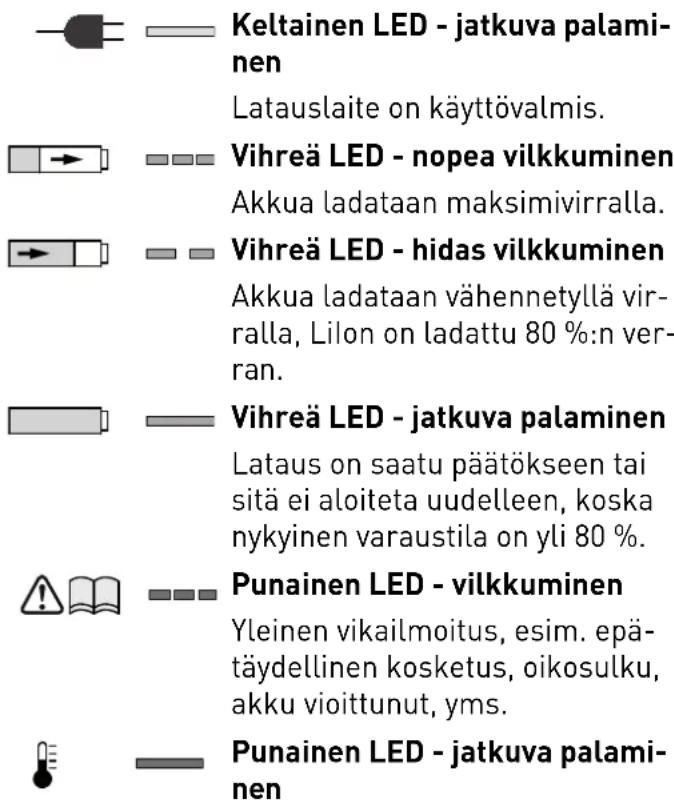 Keltainen LED - jatkuva palaminen

Latauslaite on käyttövalmis.

Vihreä LED - nopea vilkkuminen

Akkua ladataan maksimivirralla.

Vihreä LED - hidas vilkkuminen

Akkua ladataan vähennetyllä virralla, Lilon on ladattu 80 %:n verran.

Vihreä LED - jatkuva palaminen

Lataus on saatu päätökseen tai sitä ei aloiteta uudelleen, koska nykyinen varaustila on yli 80 %.

Punainen LED - vilkkuminen

Yleinen vikailmoitus, esim. epätäydellinen kosketus, oikosulku, akku vioittunut, yms.

Punainen LED - jatkuva palaminen